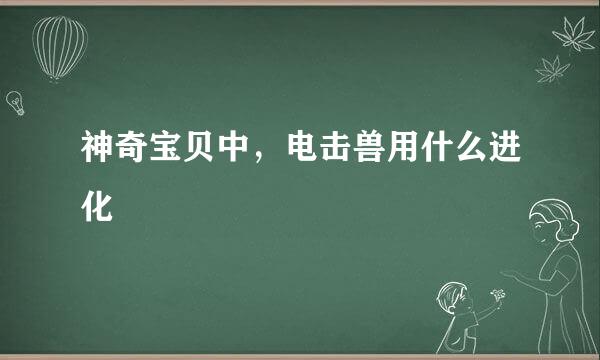 神奇宝贝中，电击兽用什么进化